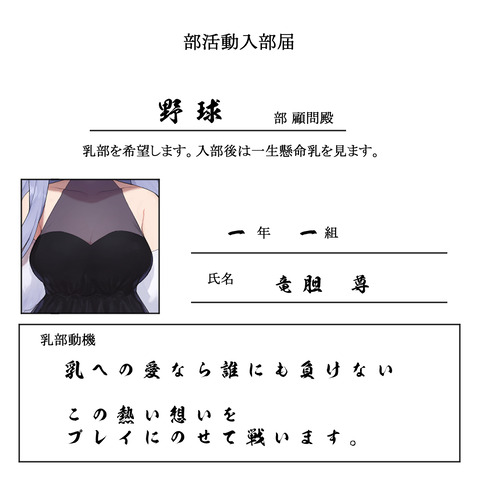 部活動入部届

野球 部 顧問殿

乳部を希望します。入部後は一生懸命乳を見ます。

一 年 一 組

氏名 竜胆 尊

乳部動機

乳への愛なら誰にも負けない

この熱い想いを
プレイにのせて戦います。